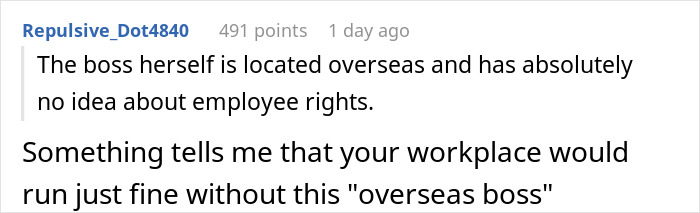 Repulsive_Dot4840 491 points 1 day ago

The boss herself is located overseas and has absolutely no idea about employee rights.

Something tells me that your workplace would run just fine without this "overseas boss"